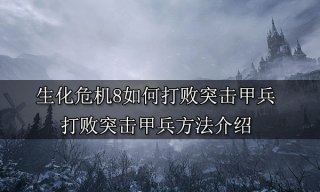 生化危机8如何打败突击甲兵
打败突击甲兵方法介绍